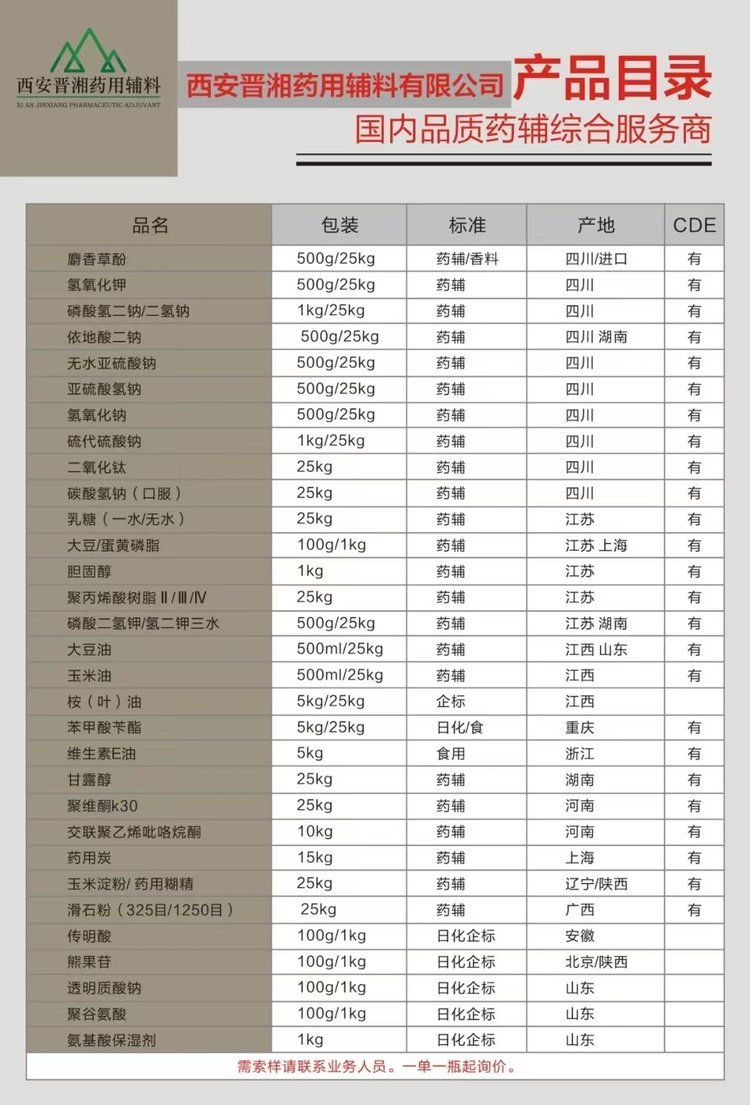 西安晋湘药用辅料
XI AN JINXIANG PHARMACEUTIC ADJUVANT

西安晋湘药用辅料有限公司 产品目录
国内品质药辅综合服务商

| 品名 | 包装 | 标准 | 产地 | CDE |
|---|---|---|---|---|
| 麝香草酚 | 500g/25kg | 药辅/香料 | 四川/进口 | 有 |
| 氢氧化钾 | 500g/25kg | 药辅 | 四川 | 有 |
| 磷酸氢二钠/二氢钠 | 1kg/25kg | 药辅 | 四川 | 有 |
| 依地酸二钠 | 500g/25kg | 药辅 | 四川 湖南 | 有 |
| 无水亚硫酸钠 | 500g/25kg | 药辅 | 四川 | 有 |
| 亚硫酸氢钠 | 500g/25kg | 药辅 | 四川 | 有 |
| 氢氧化钠 | 500g/25kg | 药辅 | 四川 | 有 |
| 硫代硫酸钠 | 1kg/25kg | 药辅 | 四川 | 有 |
| 二氧化钛 | 25kg | 药辅 | 四川 | 有 |
| 碳酸氢钠（口服） | 25kg | 药辅 | 四川 | 有 |
| 乳糖（一水/无水） | 25kg | 药辅 | 江苏 | 有 |
| 大豆/蛋黄磷脂 | 100g/1kg | 药辅 | 江苏 上海 | 有 |
| 胆固醇 | 1kg | 药辅 | 江苏 | 有 |
| 聚丙烯酸树脂Ⅱ/Ⅲ/Ⅳ | 25kg | 药辅 | 江苏 | 有 |
| 磷酸二氢钾/氢二钾三水 | 500g/25kg | 药辅 | 江苏 湖南 | 有 |
| 大豆油 | 500ml/25kg | 药辅 | 江西 山东 | 有 |
| 玉米油 | 500ml/25kg | 药辅 | 江西 | 有 |
| 桉（叶）油 | 5kg/25kg | 企标 | 江西 | |
| 苯甲酸苄酯 | 5kg/25kg | 日化/食 | 重庆 | 有 |
| 维生素E油 | 5kg | 食用 | 浙江 | 有 |
| 甘露醇 | 25kg | 药辅 | 湖南 | 有 |
| 聚维酮k30 | 25kg | 药辅 | 河南 | 有 |
| 交联聚乙烯吡咯烷酮 | 10kg | 药辅 | 河南 | 有 |
| 药用炭 | 15kg | 药辅 | 上海 | 有 |
| 玉米淀粉/ 药用糊精 | 25kg | 药辅 | 辽宁/陕西 | 有 |
| 滑石粉（325目/1250目） | 25kg | 药辅 | 广西 | 有 |
| 传明酸 | 100g/1kg | 日化企标 | 安徽 | |
| 熊果苷 | 100g/1kg | 日化企标 | 北京/陕西 | |
| 透明质酸钠 | 100g/1kg | 日化企标 | 山东 | |
| 聚谷氨酸 | 100g/1kg | 日化企标 | 山东 | |
| 氨基酸保湿剂 | 1kg | 日化企标 | 山东 | |

需索样请联系业务人员。一单一瓶起询价。